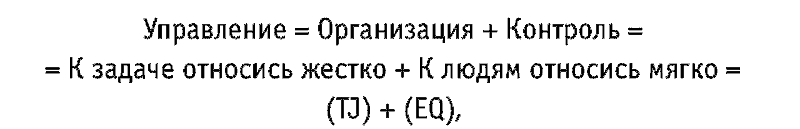 Управление = Организация + Контроль =
= К задаче относись жестко + К людям относись мягко =
(TJ) + (EQ),